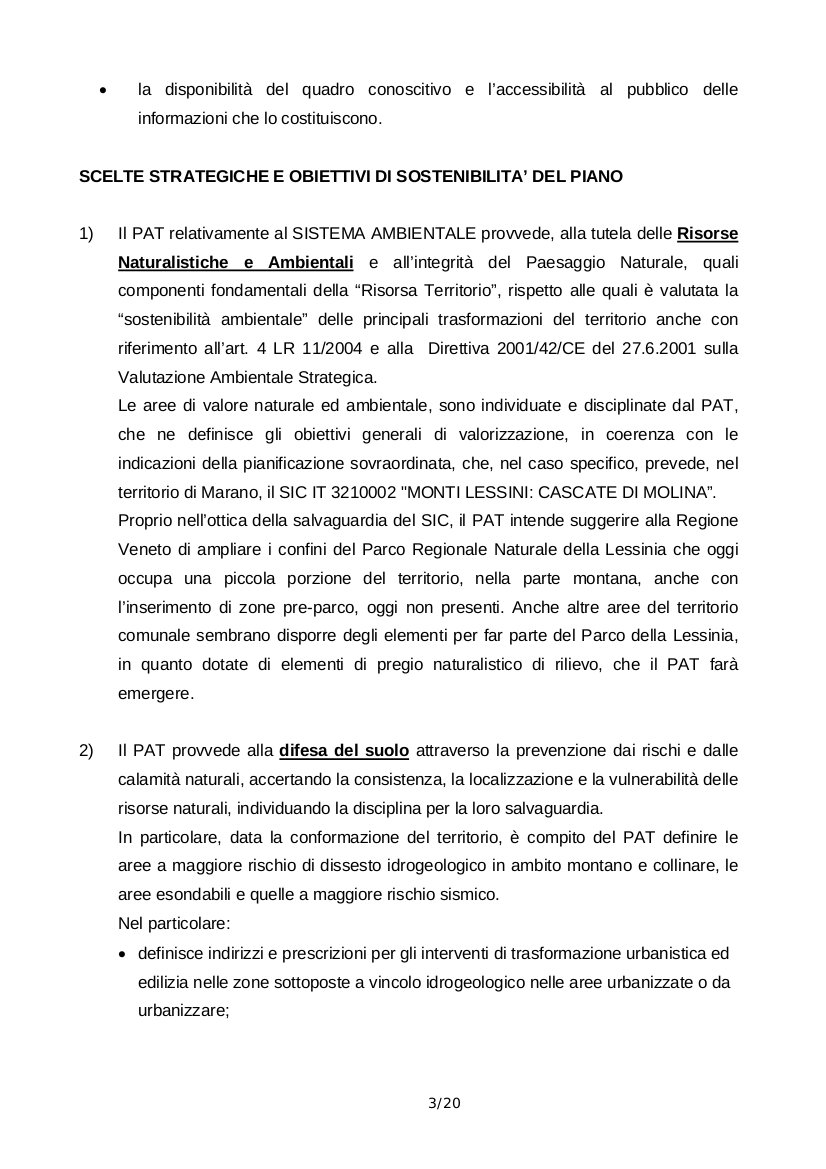 • la disponibilità del quadro conoscitivo e l'accessibilità al pubblico delle informazioni che lo costituiscono.

SCELTE STRATEGICHE E OBIETTIVI DI SOSTENIBILITA' DEL PIANO

1) Il PAT relativamente al SISTEMA AMBIENTALE provvede, alla tutela delle Risorse Naturalistiche e Ambientali e all'integrità del Paesaggio Naturale, quali componenti fondamentali della "Risorsa Territorio", rispetto alle quali è valutata la "sostenibilità ambientale" delle principali trasformazioni del territorio anche con riferimento all'art. 4 LR 11/2004 e alla Direttiva 2001/42/CE del 27.6.2001 sulla Valutazione Ambientale Strategica.
Le aree di valore naturale ed ambientale, sono individuate e disciplinate dal PAT, che ne definisce gli obiettivi generali di valorizzazione, in coerenza con le indicazioni della pianificazione sovraordinata, che, nel caso specifico, prevede, nel territorio di Marano, il SIC IT 3210002 "MONTI LESSINI: CASCATE DI MOLINA".
Proprio nell'ottica della salvaguardia del SIC, il PAT intende suggerire alla Regione Veneto di ampliare i confini del Parco Regionale Naturale della Lessinia che oggi occupa una piccola porzione del territorio, nella parte montana, anche con l'inserimento di zone pre-parco, oggi non presenti. Anche altre aree del territorio comunale sembrano disporre degli elementi per far parte del Parco della Lessinia, in quanto dotate di elementi di pregio naturalistico di rilievo, che il PAT farà emergere.

2) Il PAT provvede alla difesa del suolo attraverso la prevenzione dai rischi e dalle calamità naturali, accertando la consistenza, la localizzazione e la vulnerabilità delle risorse naturali, individuando la disciplina per la loro salvaguardia.
In particolare, data la conformazione del territorio, è compito del PAT definire le aree a maggiore rischio di dissesto idrogeologico in ambito montano e collinare, le aree esondabili e quelle a maggiore rischio sismico.
Nel particolare:
• definisce indirizzi e prescrizioni per gli interventi di trasformazione urbanistica ed edilizia nelle zone sottoposte a vincolo idrogeologico nelle aree urbanizzate o da urbanizzare;

3/20